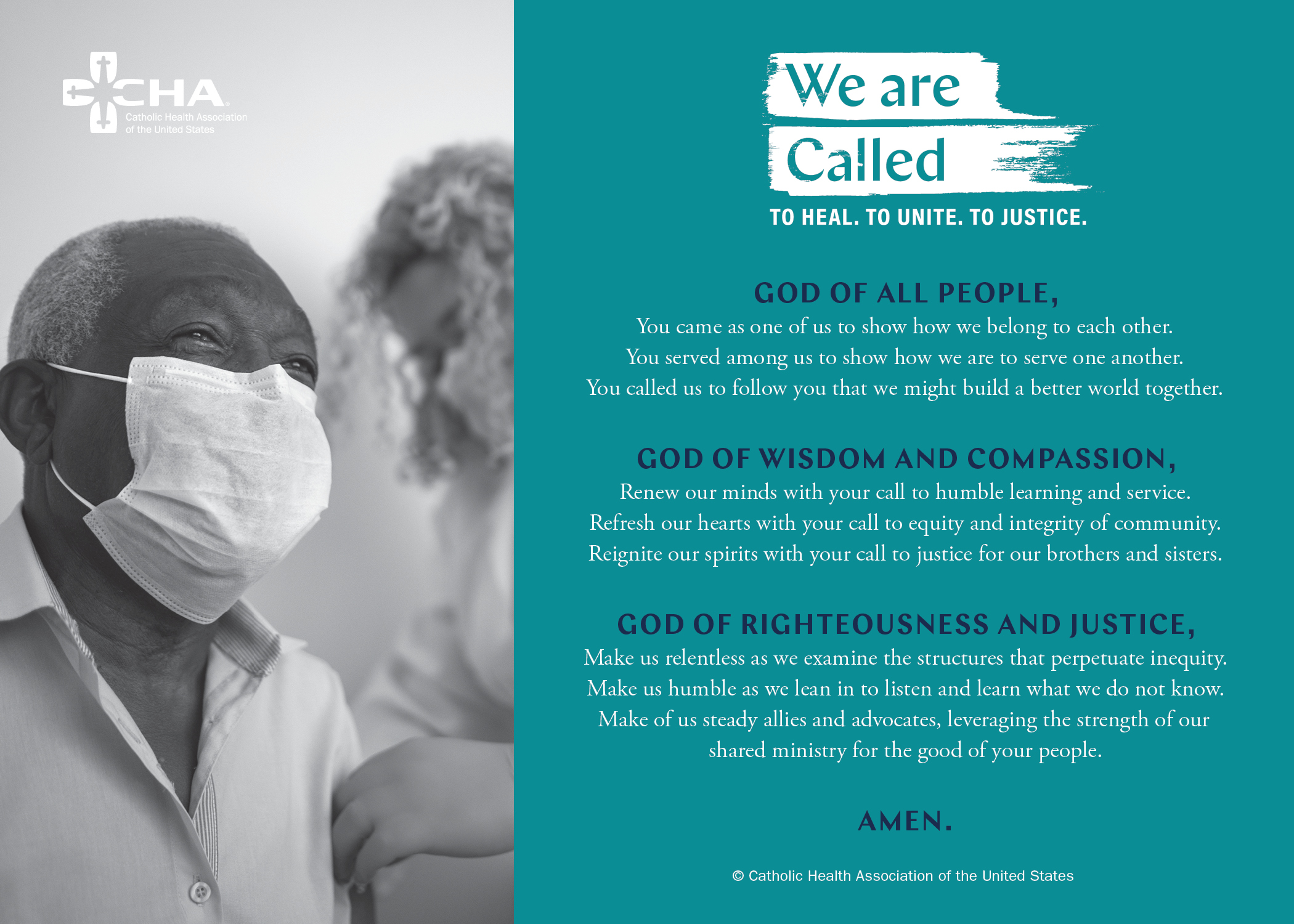 CHA®
Catholic Health Association
of the United States

We are
Called

TO HEAL. TO UNITE. TO JUSTICE.

GOD OF ALL PEOPLE,
You came as one of us to show how we belong to each other.
You served among us to show how we are to serve one another.
You called us to follow you that we might build a better world together.

GOD OF WISDOM AND COMPASSION,
Renew our minds with your call to humble learning and service.
Refresh our hearts with your call to equity and integrity of community.
Reignite our spirits with your call to justice for our brothers and sisters.

GOD OF RIGHTEOUSNESS AND JUSTICE,
Make us relentless as we examine the structures that perpetuate inequity.
Make us humble as we lean in to listen and learn what we do not know.
Make of us steady allies and advocates, leveraging the strength of our shared ministry for the good of your people.

AMEN.

© Catholic Health Association of the United States